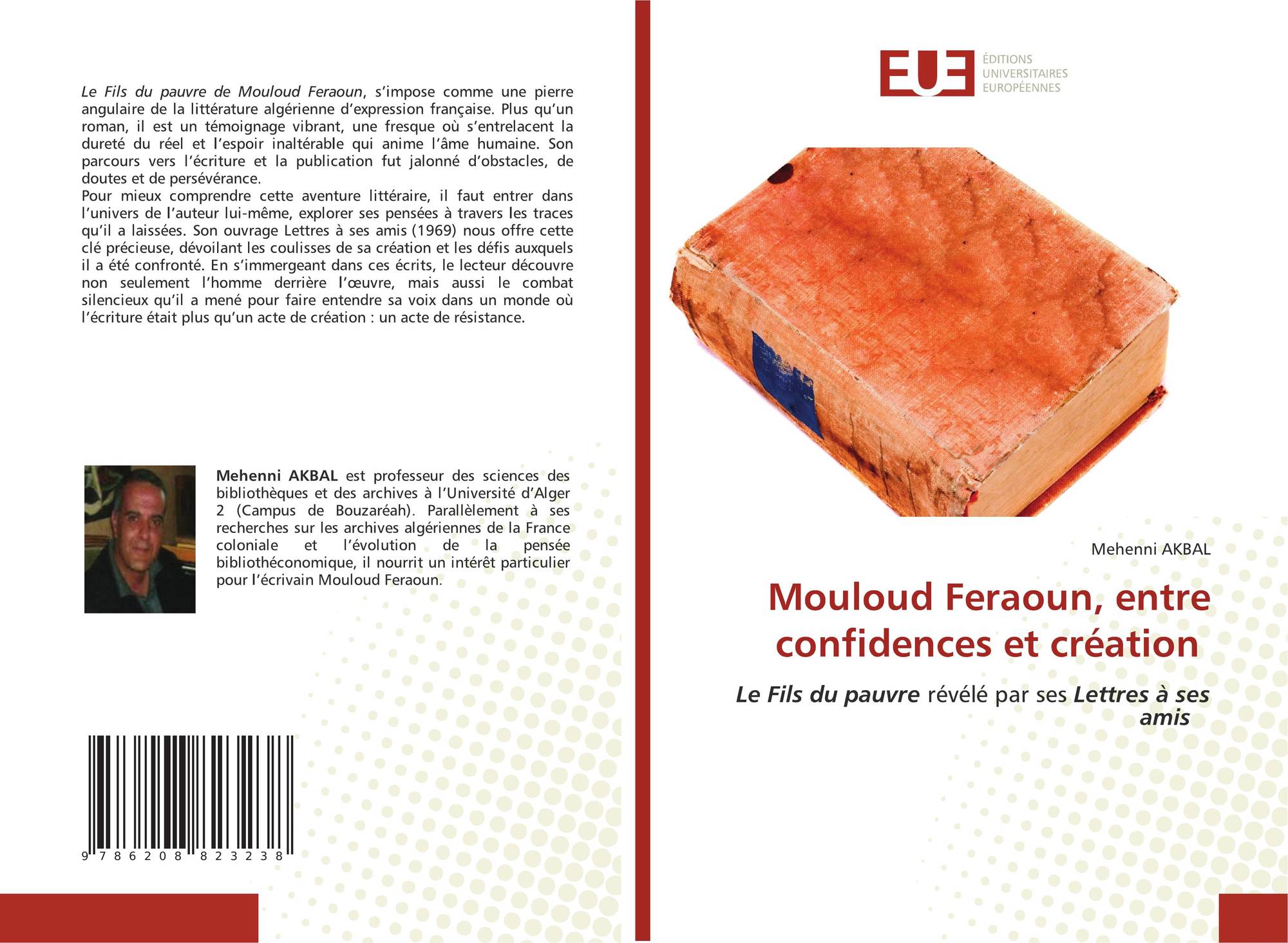 Le Fils du pauvre de Mouloud Feraoun, s'impose comme une pierre angulaire de la littérature algérienne d'expression française. Plus qu'un roman, il est un témoignage vibrant, une fresque où s'entrelacent la dureté du réel et l'espoir inaltérable qui anime l'âme humaine. Son parcours vers l'écriture et la publication fut jalonné d'obstacles, de doutes et de persévérance.
Pour mieux comprendre cette aventure littéraire, il faut entrer dans l'univers de l'auteur lui-même, explorer ses pensées à travers les traces qu'il a laissées. Son ouvrage Lettres à ses amis (1969) nous offre cette clé précieuse, dévoilant les coulisses de sa création et les défis auxquels il a été confronté. En s'immergeant dans ces écrits, le lecteur découvre non seulement l'homme derrière l'œuvre, mais aussi le combat silencieux qu'il a mené pour faire entendre sa voix dans un monde où l'écriture était plus qu'un acte de création : un acte de résistance.

Mehenni AKBAL est professeur des sciences des bibliothèques et des archives à l'Université d'Alger 2 (Campus de Bouzaréah). Parallèlement à ses recherches sur les archives algériennes de la France coloniale et l'évolution de la pensée bibliothéconomique, il nourrit un intérêt particulier pour l'écrivain Mouloud Feraoun.

9 786208 823238

EUE ÉDITIONS UNIVERSITAIRES EUROPÉENNES

Mehenni AKBAL

Mouloud Feraoun, entre confidences et création

Le Fils du pauvre révélé par ses Lettres à ses amis